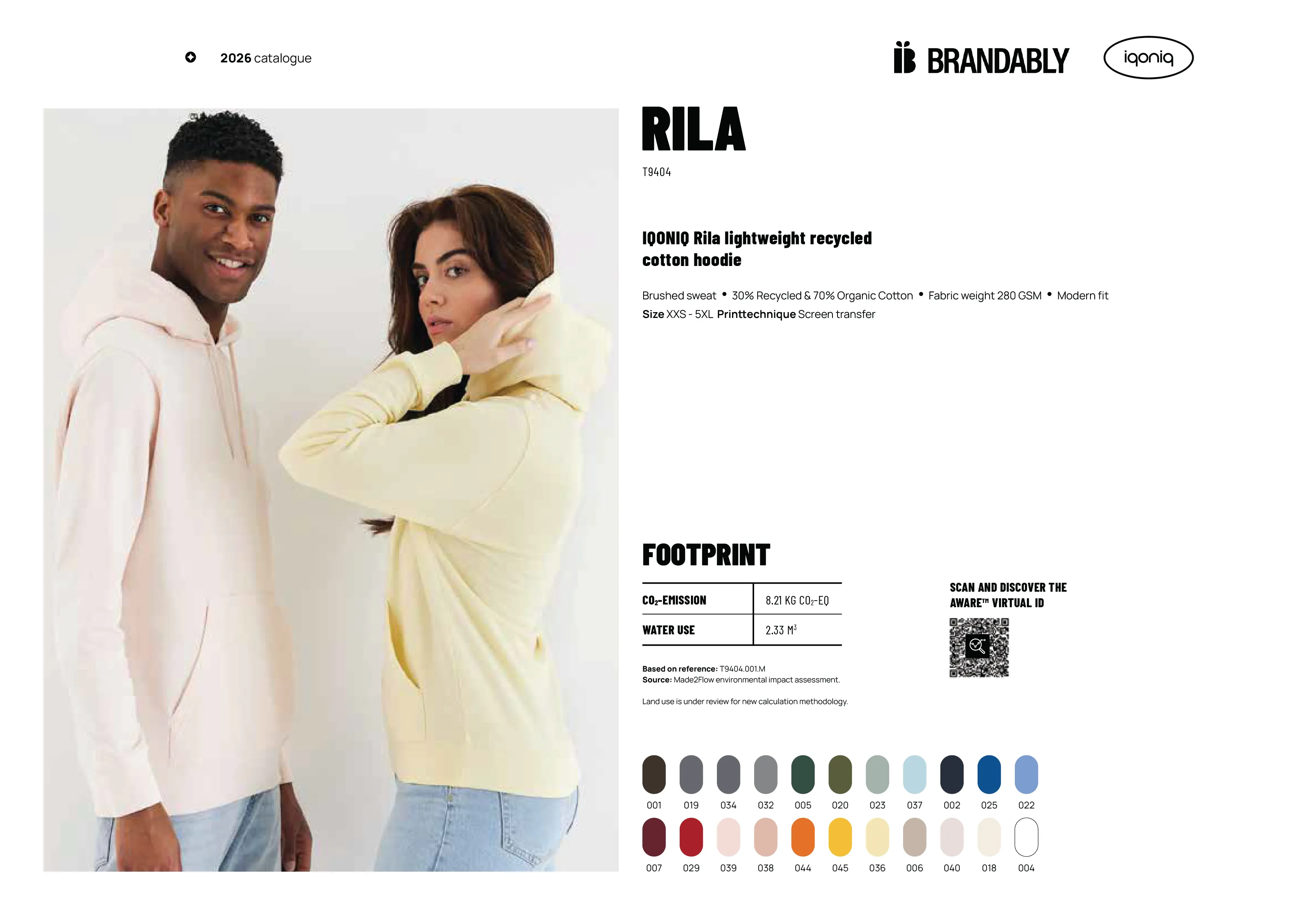 2026 catalogue

BRANDABLY

iqoniq

RILA

T9404

IQONIQ Rila lightweight recycled cotton hoodie

Brushed sweat • 30% Recycled & 70% Organic Cotton • Fabric weight 280 GSM • Modern fit
Size XXS - 5XL Printtechnique Screen transfer

FOOTPRINT

| $CO_2$-EMISSION | 8.21 KG $CO_2$-EQ |
|---|---|
| WATER USE | 2.33 $M^3$ |

Based on reference: T9404.001.M
Source: Made2Flow environmental impact assessment.

Land use is under review for new calculation methodology.

SCAN AND DISCOVER THE AWARE™ VIRTUAL ID

001 019 034 032 005 020 023 037 002 025 022

007 029 039 038 044 045 036 006 040 018 004